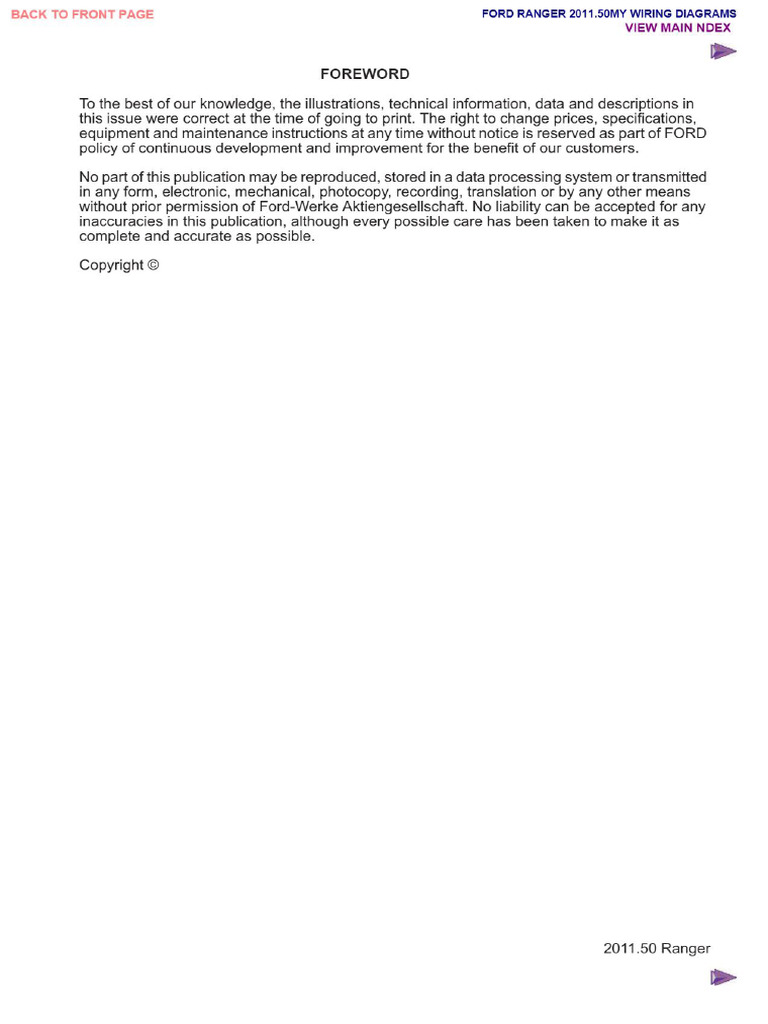 BACK TO FRONT PAGE

FORD RANGER 2011.50MY WIRING DIAGRAMS
VIEW MAIN NDEX

FOREWORD

To the best of our knowledge, the illustrations, technical information, data and descriptions in this issue were correct at the time of going to print. The right to change prices, specifications, equipment and maintenance instructions at any time without notice is reserved as part of FORD policy of continuous development and improvement for the benefit of our customers.

No part of this publication may be reproduced, stored in a data processing system or transmitted in any form, electronic, mechanical, photocopy, recording, translation or by any other means without prior permission of Ford-Werke Aktiengesellschaft. No liability can be accepted for any inaccuracies in this publication, although every possible care has been taken to make it as complete and accurate as possible.

Copyright ©

2011.50 Ranger